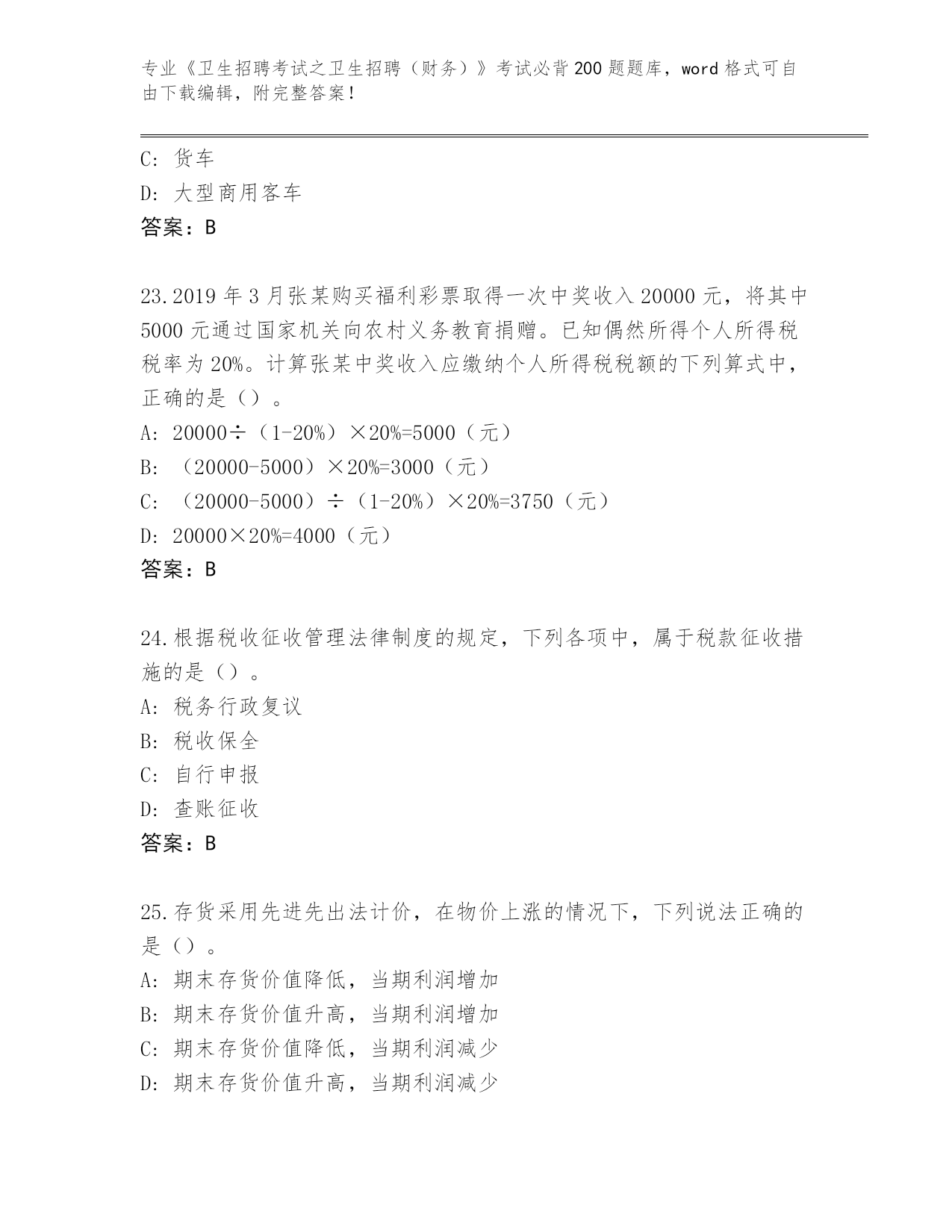 专业《卫生招聘考试之卫生招聘（财务）》考试必背200题题库，word格式可自由下载编辑，附完整答案！

C: 货车
D: 大型商用客车
答案：B

23.2019年3月张某购买福利彩票取得一次中奖收入20000元，将其中5000元通过国家机关向农村义务教育捐赠。已知偶然所得个人所得税税率为20%。计算张某中奖收入应缴纳个人所得税税额的下列算式中，正确的是（）。
A: 20000÷（1-20%）×20%=5000（元）
B: （20000-5000）×20%=3000（元）
C: （20000-5000）÷（1-20%）×20%=3750（元）
D: 20000×20%=4000（元）
答案：B

24.根据税收征收管理法律制度的规定，下列各项中，属于税款征收措施的是（）。
A: 税务行政复议
B: 税收保全
C: 自行申报
D: 查账征收
答案：B

25.存货采用先进先出法计价，在物价上涨的情况下，下列说法正确的是（）。
A: 期末存货价值降低，当期利润增加
B: 期末存货价值升高，当期利润增加
C: 期末存货价值降低，当期利润减少
D: 期末存货价值升高，当期利润减少